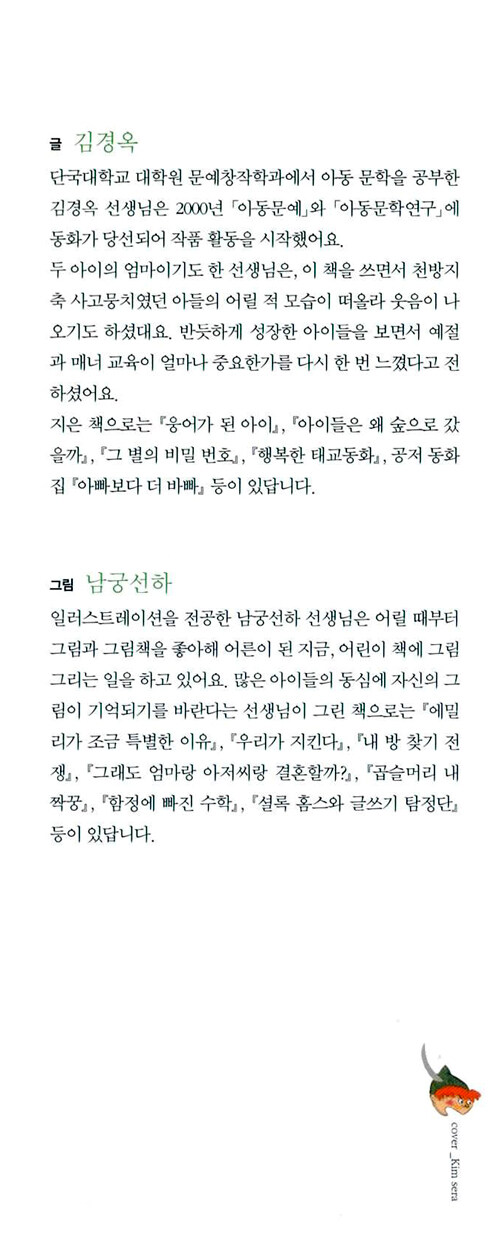 글 김경옥

단국대학교 대학원 문예창작학과에서 아동 문학을 공부한 김경옥 선생님은 2000년 「아동문예」와 「아동문학연구」에 동화가 당선되어 작품 활동을 시작했어요.
두 아이의 엄마이기도 한 선생님은, 이 책을 쓰면서 천방지축 사고뭉치였던 아들의 어릴 적 모습이 떠올라 웃음이 나오기도 하셨대요. 반듯하게 성장한 아이들을 보면서 예절과 매너 교육이 얼마나 중요한가를 다시 한 번 느꼈다고 전하셨어요.
지은 책으로는 『웅어가 된 아이』, 『아이들은 왜 숲으로 갔을까』, 『그 별의 비밀 번호』, 『행복한 태교동화』, 공저 동화집 『아빠보다 더 바빠』 등이 있답니다.

그림 남궁선하

일러스트레이션을 전공한 남궁선하 선생님은 어릴 때부터 그림과 그림책을 좋아해 어른이 된 지금, 어린이 책에 그림 그리는 일을 하고 있어요. 많은 아이들의 동심에 자신의 그림이 기억되기를 바란다는 선생님이 그린 책으로는 『에밀리가 조금 특별한 이유』, 『우리가 지킨다』, 『내 방 찾기 전쟁』, 『그래도 엄마랑 아저씨랑 결혼할까?』, 『곱슬머리 내 짝꿍』, 『함정에 빠진 수학』, 『셜록 홈스와 글쓰기 탐정단』 등이 있답니다.

cover_Kim sera